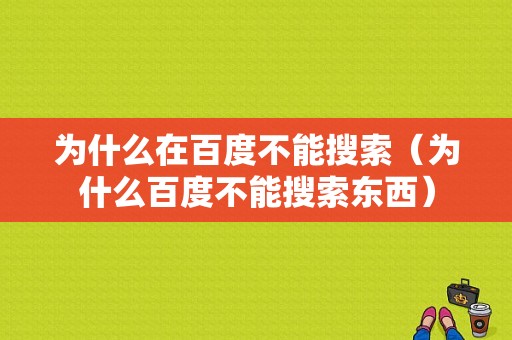 为什么在百度不能搜索（为什么百度不能搜索东西）